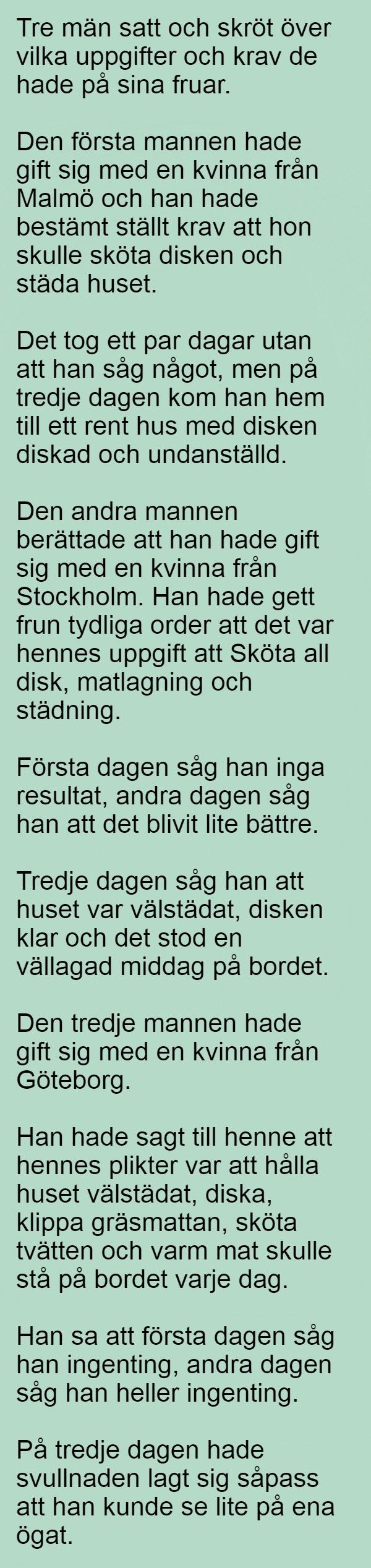 Tre män satt och skröt över vilka uppgifter och krav de hade på sina fruar.

Den första mannen hade gift sig med en kvinna från Malmö och han hade bestämt ställt krav att hon skulle sköta disken och städa huset.

Det tog ett par dagar utan att han såg något, men på tredje dagen kom han hem till ett rent hus med disken diskad och undanställd.

Den andra mannen berättade att han hade gift sig med en kvinna från Stockholm. Han hade gett frun tydliga order att det var hennes uppgift att Sköta all disk, matlagning och städning.

Första dagen såg han inga resultat, andra dagen såg han att det blivit lite bättre.

Tredje dagen såg han att huset var välstädat, disken klar och det stod en vällagad middag på bordet.

Den tredje mannen hade gift sig med en kvinna från Göteborg.

Han hade sagt till henne att hennes plikter var att hålla huset välstädat, diska, klippa gräsmattan, sköta tvätten och varm mat skulle stå på bordet varje dag.

Han sa att första dagen såg han ingenting, andra dagen såg han heller ingenting.

På tredje dagen hade svullnaden lagt sig såpass att han kunde se lite på ena ögat.